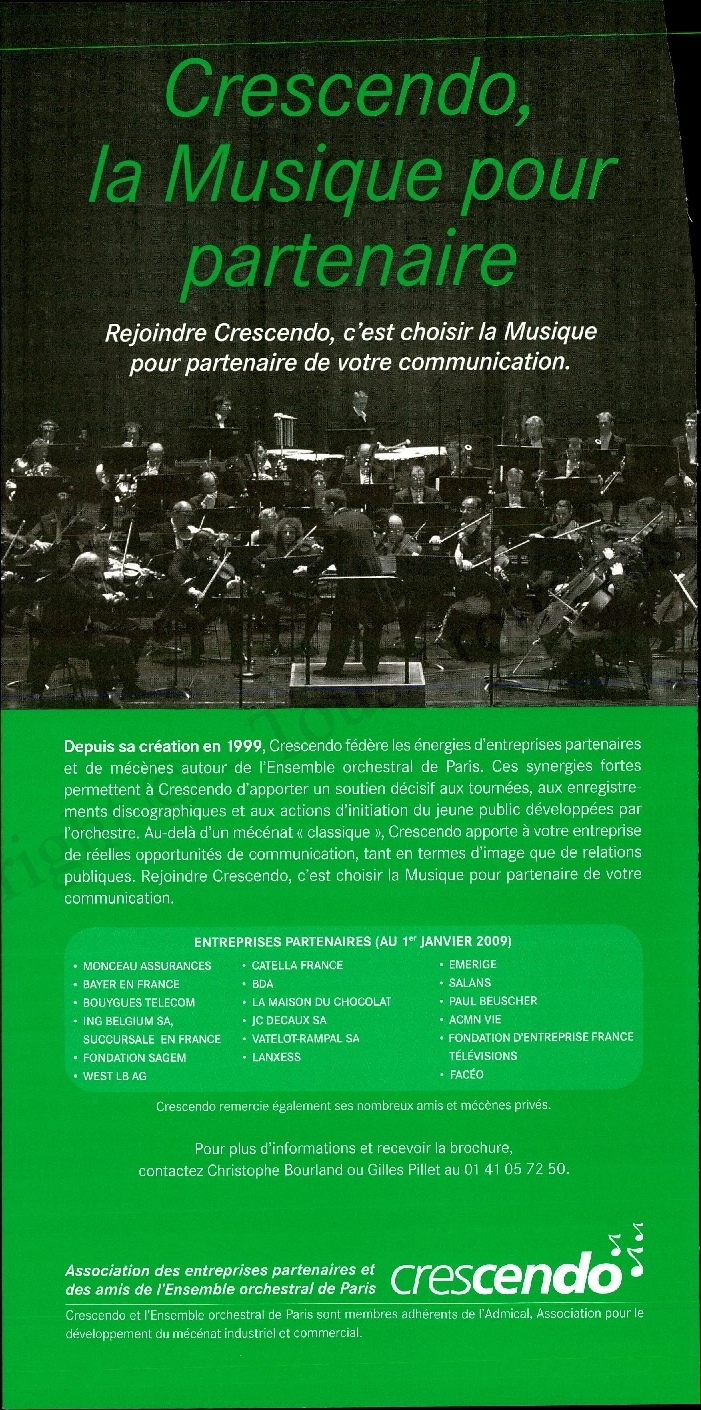 Crescendo, la Musique pour partenaire

Rejoindre Crescendo, c'est choisir la Musique pour partenaire de votre communication.

Depuis sa création en 1999, Crescendo fédère les énergies d'entreprises partenaires et de mécènes autour de l'Ensemble orchestral de Paris. Ces synergies fortes permettent à Crescendo d'apporter un soutien décisif aux tournées, aux enregistrements discographiques et aux actions d'initiation du jeune public développées par l'orchestre. Au-delà d'un mécénat « classique », Crescendo apporte à votre entreprise de réelles opportunités de communication, tant en termes d'image que de relations publiques. Rejoindre Crescendo, c'est choisir la Musique pour partenaire de votre communication.

ENTREPRISES PARTENAIRES (AU 1$^{er}$ JANVIER 2009)

• MONCEAU ASSURANCES
• BAYER EN FRANCE
• BOUYGUES TELECOM
• ING BELGIUM SA, SUCCURSALE EN FRANCE
• FONDATION SAGEM
• WEST LB AG

• CATELLA FRANCE
• BDA
• LA MAISON DU CHOCOLAT
• JC DECAUX SA
• VATELOT-RAMPAL SA
• LANXESS

• EMERIGE
• SALANS
• PAUL BEUSCHER
• ACMN VIE
• FONDATION D'ENTREPRISE FRANCE TÉLÉVISIONS
• FACÉO

Crescendo remercie également ses nombreux amis et mécènes privés.

Pour plus d'informations et recevoir la brochure, contactez Christophe Bourland ou Gilles Pillet au 01 41 05 72 50.

Association des entreprises partenaires et des amis de l'Ensemble orchestral de Paris

crescendo

Crescendo et l'Ensemble orchestral de Paris sont membres adhérents de l'Admical, Association pour le développement du mécénat industriel et commercial.